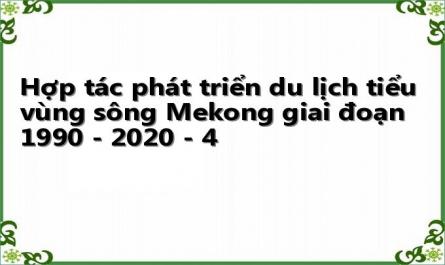 Hợp tác phát triển du lịch tiểu vùng sông Mekong giai đoạn 1990 - 2020 - 4